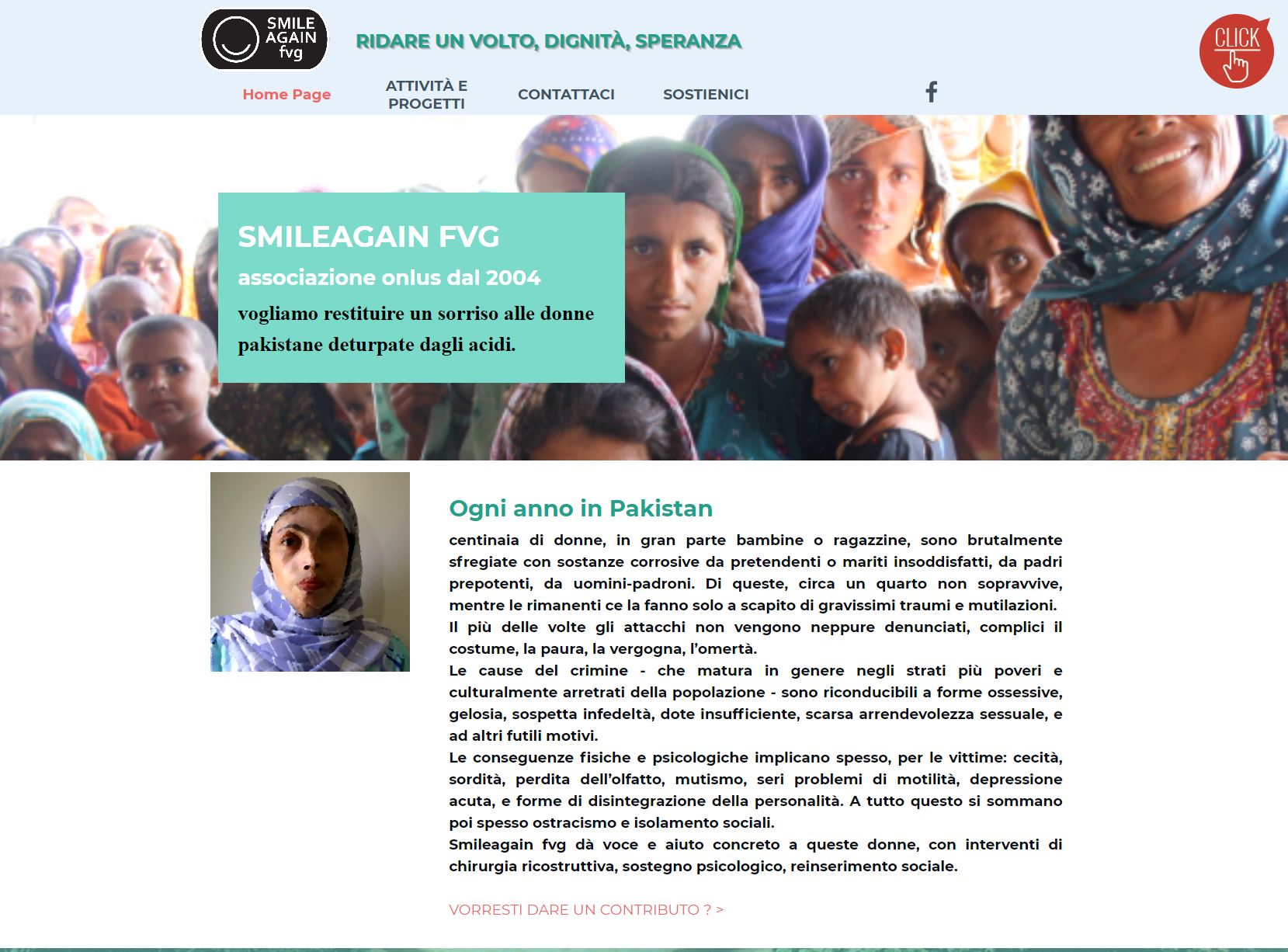 SMILE AGAIN fvg

RIDARE UN VOLTO, DIGNITÀ, SPERANZA

CLICK

Home Page

ATTIVITÀ E PROGETTI

CONTATTACI

SOSTIENICI

SMILEAGAIN FVG

associazione onlus dal 2004

vogliamo restituire un sorriso alle donne pakistane deturpate dagli acidi.

Ogni anno in Pakistan

centinaia di donne, in gran parte bambine o ragazzine, sono brutalmente sfregiate con sostanze corrosive da pretendenti o mariti insoddisfatti, da padri prepotenti, da uomini-padroni. Di queste, circa un quarto non sopravvive, mentre le rimanenti ce la fanno solo a scapito di gravissimi traumi e mutilazioni.
Il più delle volte gli attacchi non vengono neppure denunciati, complici il costume, la paura, la vergogna, l'omertà.
Le cause del crimine - che matura in genere negli strati più poveri e culturalmente arretrati della popolazione - sono riconducibili a forme ossessive, gelosia, sospetta infedeltà, dote insufficiente, scarsa arrendevolezza sessuale, e ad altri futili motivi.
Le conseguenze fisiche e psicologiche implicano spesso, per le vittime: cecità, sordità, perdita dell'olfatto, mutismo, seri problemi di motilità, depressione acuta, e forme di disintegrazione della personalità. A tutto questo si sommano poi spesso ostracismo e isolamento sociali.
Smileagain fvg dà voce e aiuto concreto a queste donne, con interventi di chirurgia ricostruttiva, sostegno psicologico, reinserimento sociale.

VORRESTI DARE UN CONTRIBUTO ? >